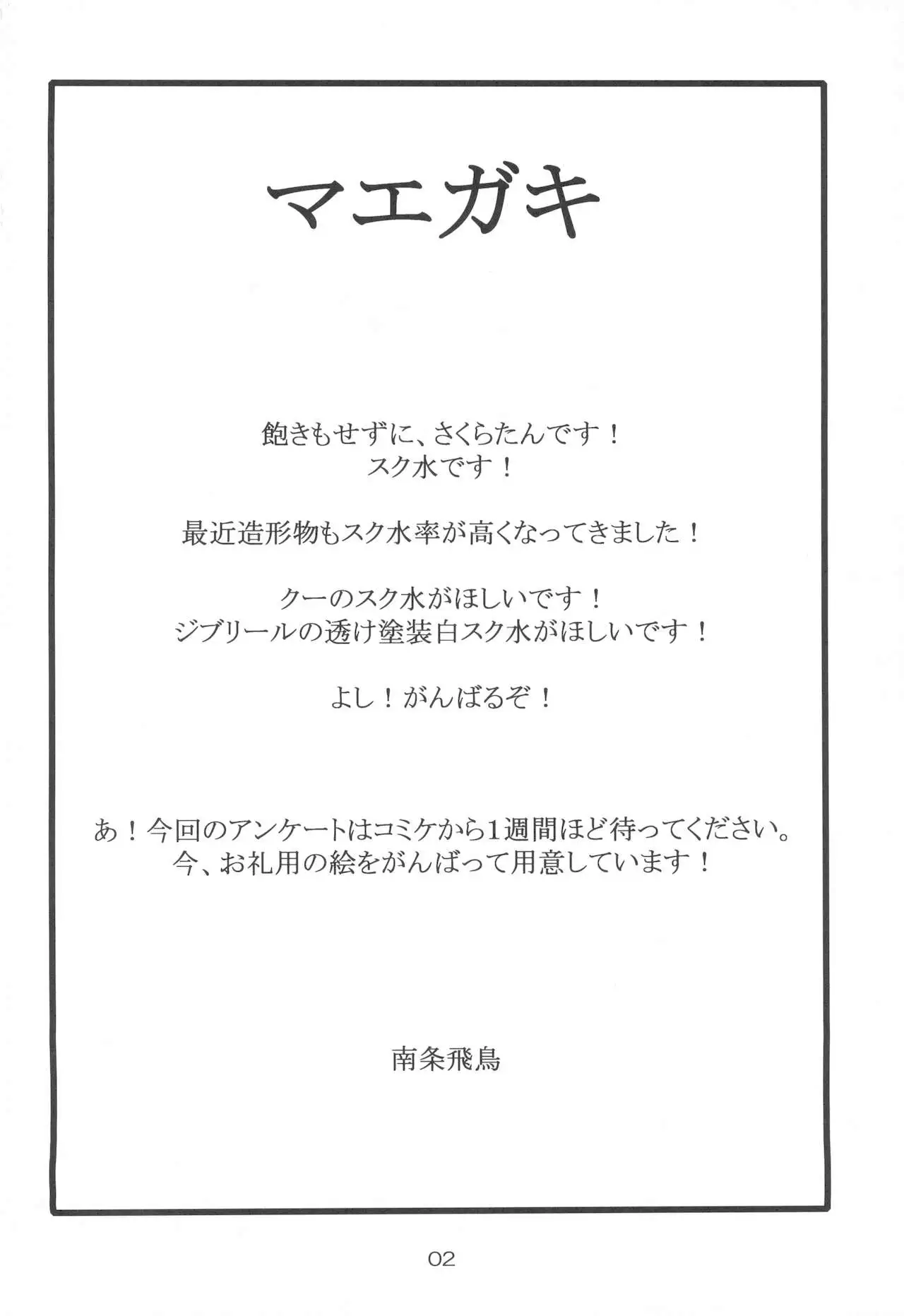 マエガキ

飽きもせずに、さくらたんです！
スク水です！

最近造形物もスク水率が高くなってきました！

クーのスク水がほしいです！
ジブリールの透け塗装白スク水がほしいです！

よし！がんばるぞ！

あ！今回のアンケートはコミケから1週間ほど待ってください。
今、お礼用の絵をがんばって用意しています！

南条飛鳥

02